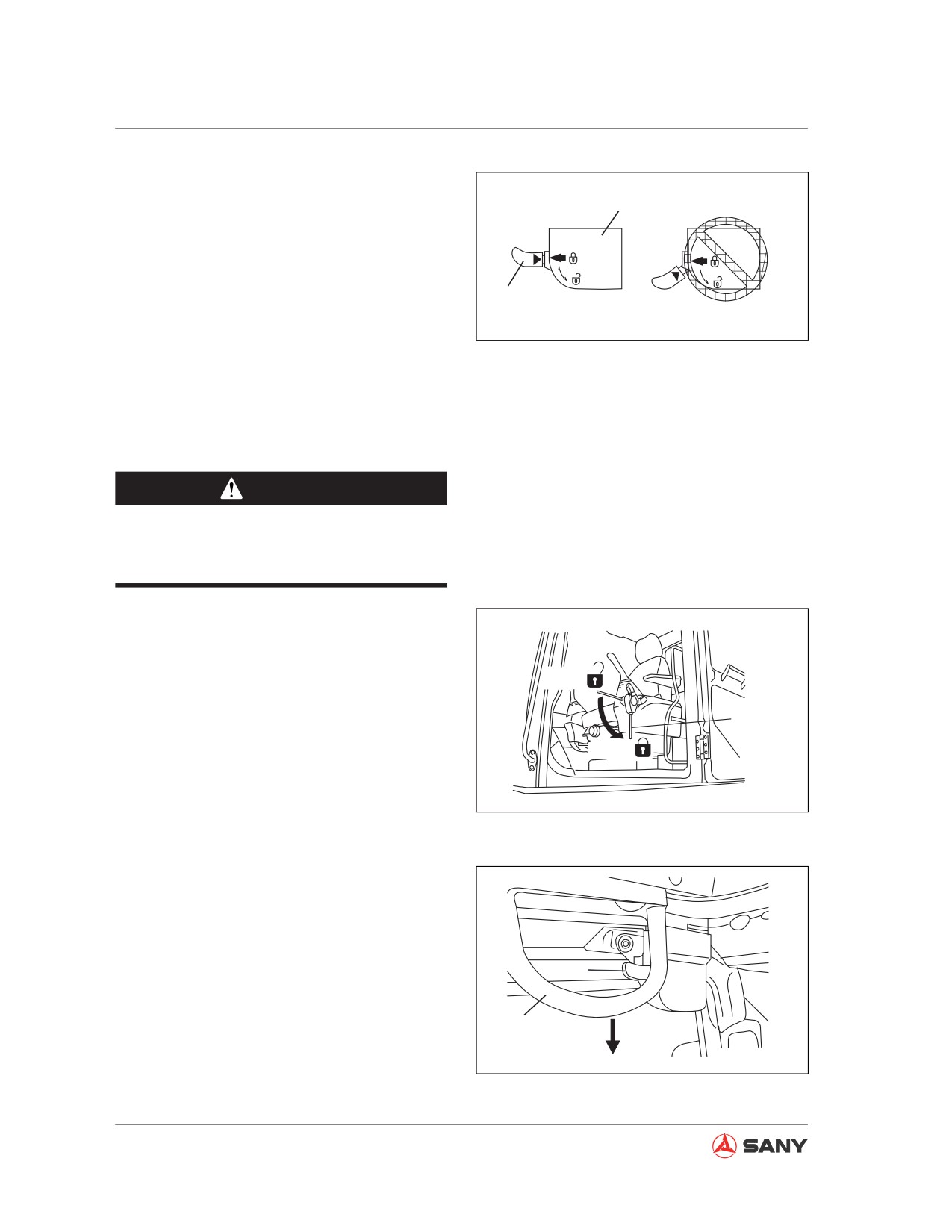 SANY